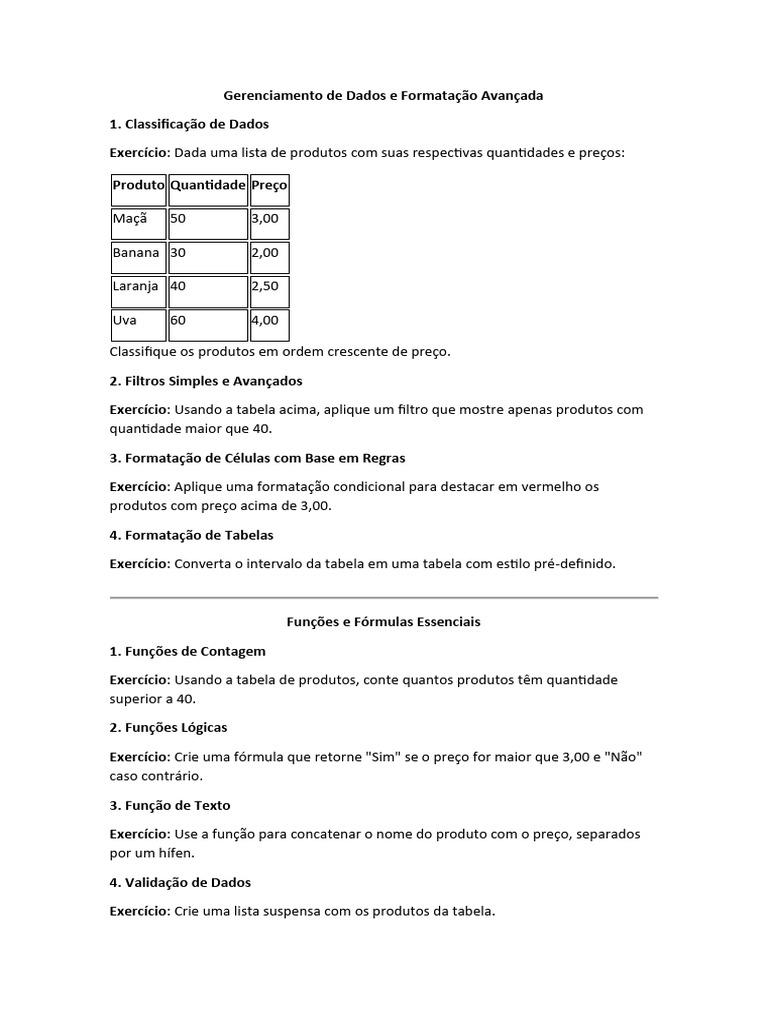 Gerenciamento de Dados e Formatação Avançada

1. Classificação de Dados

Exercício: Dada uma lista de produtos com suas respectivas quantidades e preços:

| Produto | Quantidade | Preço |
|---|---|---|
| Maçã | 50 | 3,00 |
| Banana | 30 | 2,00 |
| Laranja | 40 | 2,50 |
| Uva | 60 | 4,00 |

Classifique os produtos em ordem crescente de preço.

2. Filtros Simples e Avançados

Exercício: Usando a tabela acima, aplique um filtro que mostre apenas produtos com quantidade maior que 40.

3. Formatação de Células com Base em Regras

Exercício: Aplique uma formatação condicional para destacar em vermelho os produtos com preço acima de 3,00.

4. Formatação de Tabelas

Exercício: Converta o intervalo da tabela em uma tabela com estilo pré-definido.

Funções e Fórmulas Essenciais

1. Funções de Contagem

Exercício: Usando a tabela de produtos, conte quantos produtos têm quantidade superior a 40.

2. Funções Lógicas

Exercício: Crie uma fórmula que retorne "Sim" se o preço for maior que 3,00 e "Não" caso contrário.

3. Função de Texto

Exercício: Use a função para concatenar o nome do produto com o preço, separados por um hífen.

4. Validação de Dados

Exercício: Crie uma lista suspensa com os produtos da tabela.